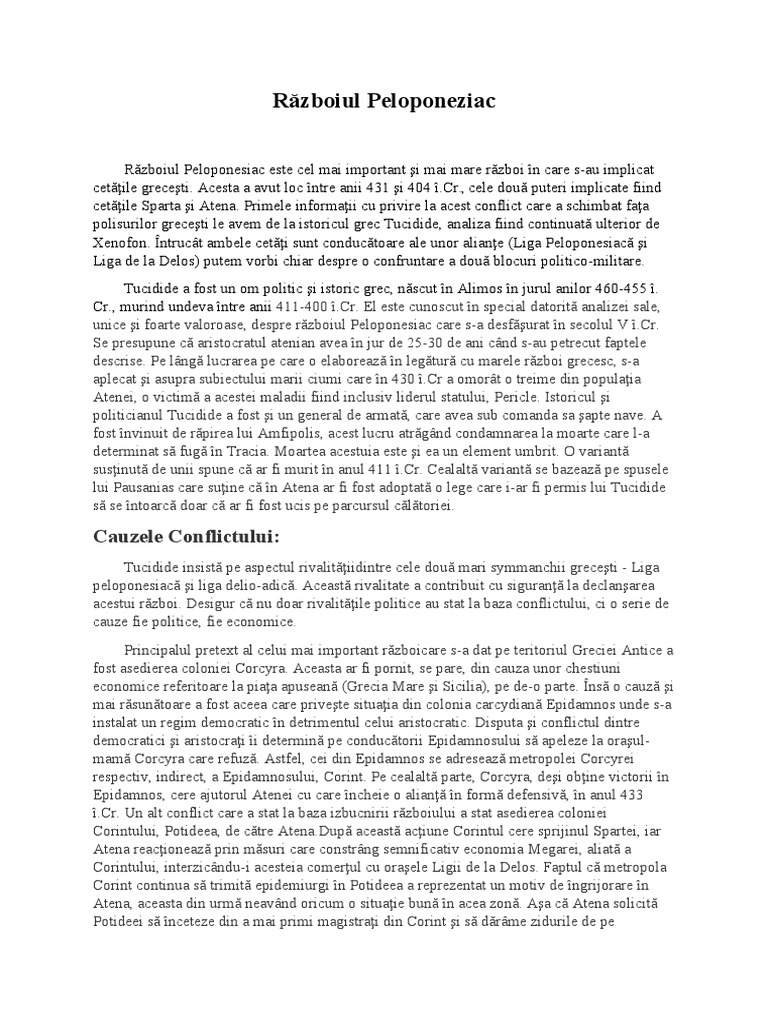 Războiul Peloponeziac

Războiul Peloponesiac este cel mai important şi mai mare război în care s-au implicat cetăţile greceşti. Acesta a avut loc între anii 431 şi 404 î.Cr., cele două puteri implicate fiind cetăţile Sparta şi Atena. Primele informaţii cu privire la acest conflict care a schimbat faţa polisurilor greceşti le avem de la istoricul grec Tucidide, analiza fiind continuată ulterior de Xenofon. Întrucât ambele cetăţi sunt conducătoare ale unor alianţe (Liga Peloponesiacă şi Liga de la Delos) putem vorbi chiar despre o confruntare a două blocuri politico-militare.

Tucidide a fost un om politic şi istoric grec, născut în Alimos în jurul anilor 460-455 î. Cr., murind undeva între anii 411-400 î.Cr. El este cunoscut în special datorită analizei sale, unice şi foarte valoroase, despre războiul Peloponesiac care s-a desfăşurat în secolul V î.Cr. Se presupune că aristocratul atenian avea în jur de 25-30 de ani când s-au petrecut faptele descrise. Pe lângă lucrarea pe care o elaborează în legătură cu marele război grecesc, s-a aplecat şi asupra subiectului marii ciumi care în 430 î.Cr a omorât o treime din populaţia Atenei, o victimă a acestei maladii fiind inclusiv liderul statului, Pericle. Istoricul şi politicianul Tucidide a fost şi un general de armată, care avea sub comanda sa şapte nave. A fost învinuit de răpirea lui Amfipolis, acest lucru atrăgând condamnarea la moarte care l-a determinat să fugă în Tracia. Moartea acestuia este şi ea un element umbrit. O variantă susţinută de unii spune că ar fi murit în anul 411 î.Cr. Cealaltă variantă se bazează pe spusele lui Pausanias care suţine că în Atena ar fi fost adoptată o lege care i-ar fi permis lui Tucidide să se întoarcă doar că ar fi fost ucis pe parcursul călătoriei.

Cauzele Conflictului:

Tucidide insistă pe aspectul rivalităţiidintre cele două mari symmanchii greceşti - Liga peloponesiacă şi liga delio-adică. Această rivalitate a contribuit cu siguranţă la declanşarea acestui război. Desigur că nu doar rivalităţile politice au stat la baza conflictului, ci o serie de cauze fie politice, fie economice.

Principalul pretext al celui mai important războicare s-a dat pe teritoriul Greciei Antice a fost asedierea coloniei Corcyra. Aceasta ar fi pornit, se pare, din cauza unor chestiuni economice referitoare la piaţa apuseană (Grecia Mare şi Sicilia), pe de-o parte. Însă o cauză şi mai răsunătoare a fost aceea care priveşte situaţia din colonia carcydiană Epidamnos unde s-a instalat un regim democratic în detrimentul celui aristocratic. Disputa şi conflictul dintre democratici şi aristocraţi îi determină pe conducătorii Epidamnosului să apeleze la oraşul-mamă Corcyra care refuză. Astfel, cei din Epidamnos se adresează metropolei Corcyrei respectiv, indirect, a Epidamnosului, Corint. Pe cealaltă parte, Corcyra, deşi obţine victorii în Epidamnos, cere ajutorul Atenei cu care încheie o alianţă în formă defensivă, în anul 433 î.Cr. Un alt conflict care a stat la baza izbucnirii războiului a stat asedierea coloniei Corintului, Potideea, de către Atena.După această acţiune Corintul cere sprijinul Spartei, iar Atena reacţionează prin măsuri care constrâng semnificativ economia Megarei, aliată a Corintului, interzicându-i acesteia comerţul cu oraşele Ligii de la Delos. Faptul că metropola Corint continua să trimită epidemiurgi în Potideea a reprezentat un motiv de îngrijorare în Atena, aceasta din urmă neavând oricum o situaţie bună în acea zonă. Aşa că Atena solicită Potideei să înceteze din a mai primi magistraţi din Corint şi să dărâme zidurile de pe